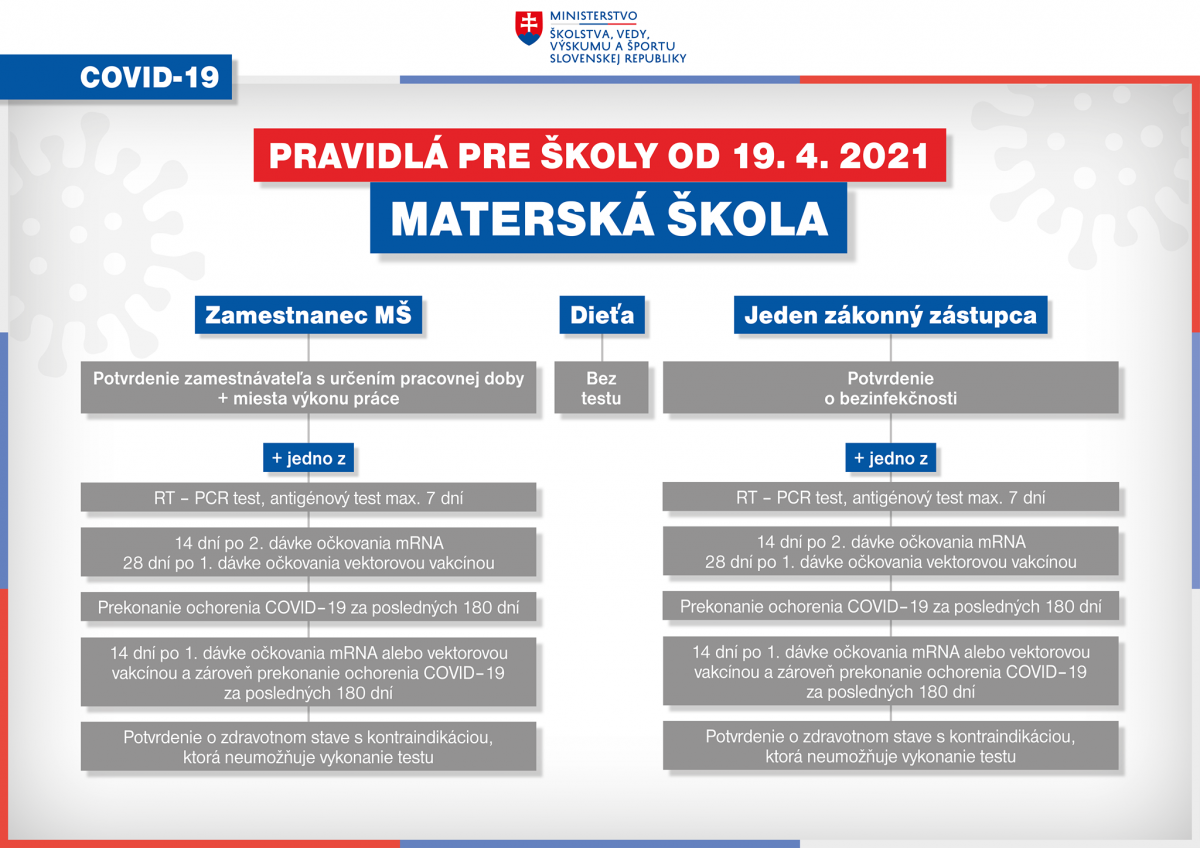 MINISTERSTVO
ŠKOLSTVA, VEDY, VÝSKUMU A ŠPORTU SLOVENSKEJ REPUBLIKY

COVID-19

PRAVIDLÁ PRE ŠKOLY OD 19. 4. 2021

MATERSKÁ ŠKOLA

Zamestnanec MŠ

Potvrdenie zamestnávateľa s určením pracovnej doby + miesta výkonu práce

+ jedno z

RT – PCR test, antigénový test max. 7 dní

14 dní po 2. dávke očkovania mRNA
28 dní po 1. dávke očkovania vektorovou vakcínou

Prekonanie ochorenia COVID–19 za posledných 180 dní

14 dní po 1. dávke očkovania mRNA alebo vektorovou vakcínou a zároveň prekonanie ochorenia COVID–19 za posledných 180 dní

Potvrdenie o zdravotnom stave s kontraindikáciou, ktorá neumožňuje vykonanie testu

Dieťa

Bez testu

Jeden zákonný zástupca

Potvrdenie o bezinfekčnosti

+ jedno z

RT – PCR test, antigénový test max. 7 dní

14 dní po 2. dávke očkovania mRNA
28 dní po 1. dávke očkovania vektorovou vakcínou

Prekonanie ochorenia COVID–19 za posledných 180 dní

14 dní po 1. dávke očkovania mRNA alebo vektorovou vakcínou a zároveň prekonanie ochorenia COVID–19 za posledných 180 dní

Potvrdenie o zdravotnom stave s kontraindikáciou, ktorá neumožňuje vykonanie testu